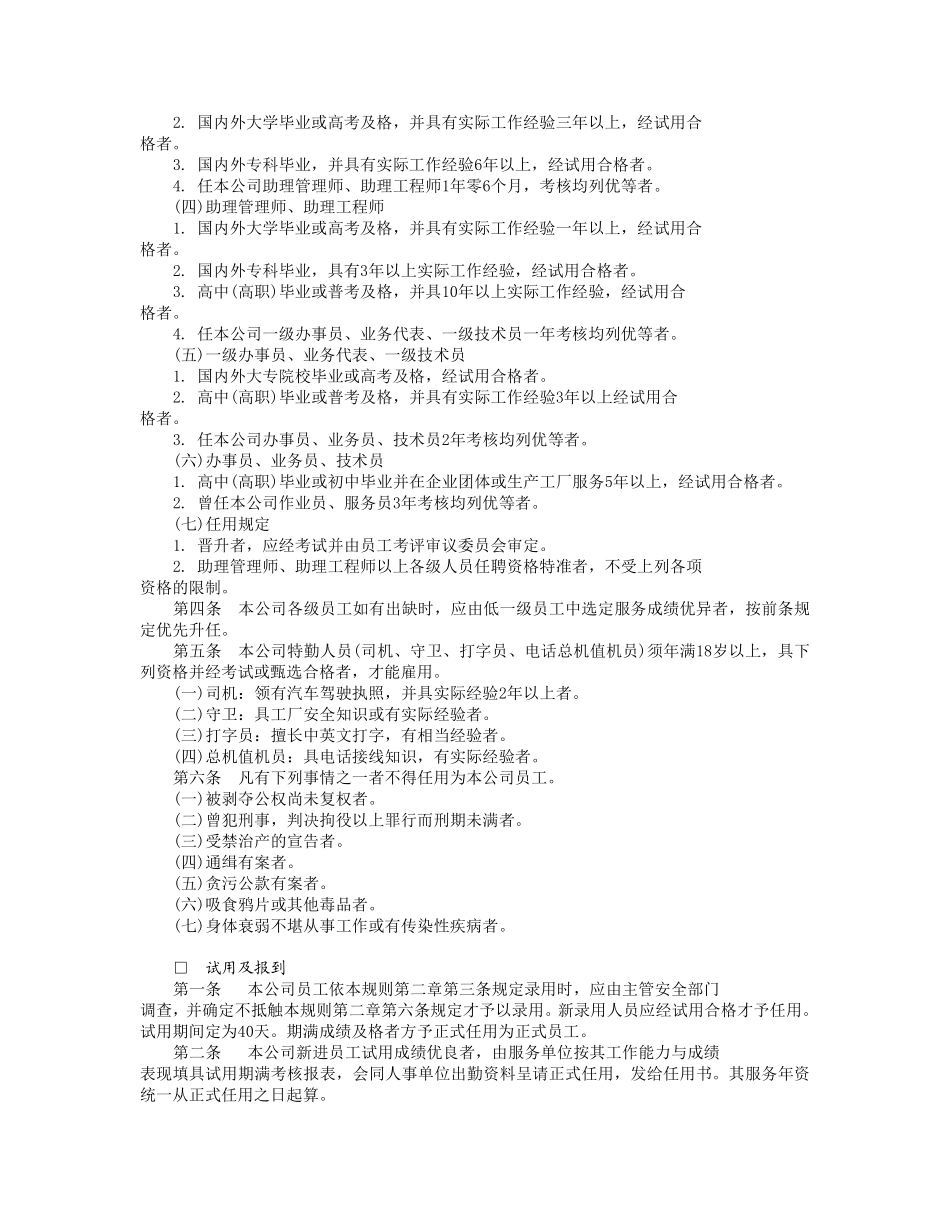 2. 国内外大学毕业或高考及格，并具有实际工作经验三年以上，经试用合格者。
3. 国内外专科毕业，并具有实际工作经验6年以上，经试用合格者。
4. 任本公司助理管理师、助理工程师1年零6个月，考核均列优等者。
(四)助理管理师、助理工程师
1. 国内外大学毕业或高考及格，并具有实际工作经验一年以上，经试用合格者。
2. 国内外专科毕业，具有3年以上实际工作经验，经试用合格者。
3. 高中(高职)毕业或普考及格，并具10年以上实际工作经验，经试用合格者。
4. 任本公司一级办事员、业务代表、一级技术员一年考核均列优等者。
(五)一级办事员、业务代表、一级技术员
1. 国内外大专院校毕业或高考及格，经试用合格者。
2. 高中(高职)毕业或普考及格，并具有实际工作经验3年以上经试用合格者。
3. 任本公司办事员、业务员、技术员2年考核均列优等者。
(六)办事员、业务员、技术员
1. 高中(高职)毕业或初中毕业并在企业团体或生产工厂服务5年以上，经试用合格者。
2. 曾任本公司作业员、服务员3年考核均列优等者。
(七)任用规定
1. 晋升者，应经考试并由员工考评审议委员会审定。
2. 助理管理师、助理工程师以上各级人员任聘资格特准者，不受上列各项资格的限制。
第四条　本公司各级员工如有出缺时，应由低一级员工中选定服务成绩优异者，按前条规定优先升任。
第五条　本公司特勤人员(司机、守卫、打字员、电话总机值机员)须年满18岁以上，具下列资格并经考试或甄选合格者，才能雇用。
(一)司机：领有汽车驾驶执照，并具实际经验2年以上者。
(二)守卫：具工厂安全知识或有实际经验者。
(三)打字员：擅长中英文打字，有相当经验者。
(四)总机值机员：具电话接线知识，有实际经验者。
第六条　凡有下列事情之一者不得任用为本公司员工。
(一)被剥夺公权尚未复权者。
(二)曾犯刑事，判决拘役以上罪行而刑期未满者。
(三)受禁治产的宣告者。
(四)通缉有案者。
(五)贪污公款有案者。
(六)吸食鸦片或其他毒品者。
(七)身体衰弱不堪从事工作或有传染性疾病者。

□　试用及报到
第一条　　本公司员工依本规则第二章第三条规定录用时，应由主管安全部门调查，并确定不抵触本规则第二章第六条规定才予以录用。新录用人员应经试用合格才予任用。试用期间定为40天。期满成绩及格者方予正式任用为正式员工。
第二条　　本公司新进员工试用成绩优良者，由服务单位按其工作能力与成绩表现填具试用期满考核报表，会同人事单位出勤资料呈请正式任用，发给任用书。其服务年资统一从正式任用之日起算。